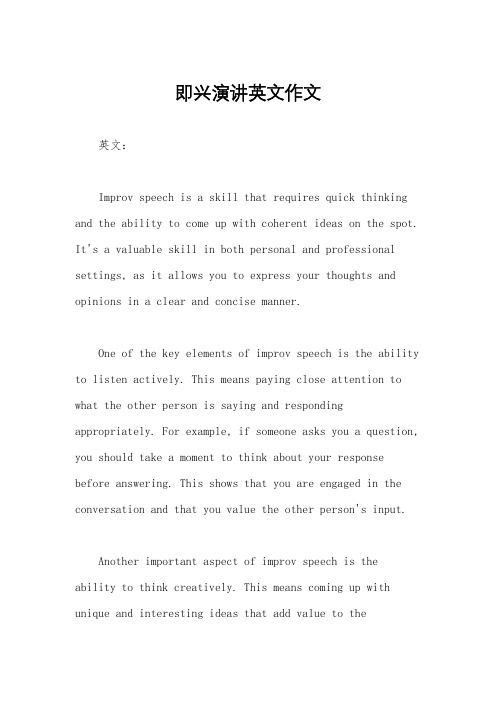 即兴演讲英文作文

英文：

Improv speech is a skill that requires quick thinking and the ability to come up with coherent ideas on the spot. It's a valuable skill in both personal and professional settings, as it allows you to express your thoughts and opinions in a clear and concise manner.

One of the key elements of improv speech is the ability to listen actively. This means paying close attention to what the other person is saying and responding appropriately. For example, if someone asks you a question, you should take a moment to think about your response before answering. This shows that you are engaged in the conversation and that you value the other person's input.

Another important aspect of improv speech is the ability to think creatively. This means coming up with unique and interesting ideas that add value to the